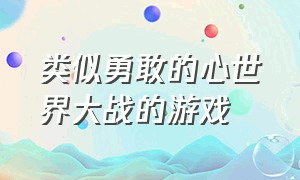 类似勇敢的心世界大战的游戏